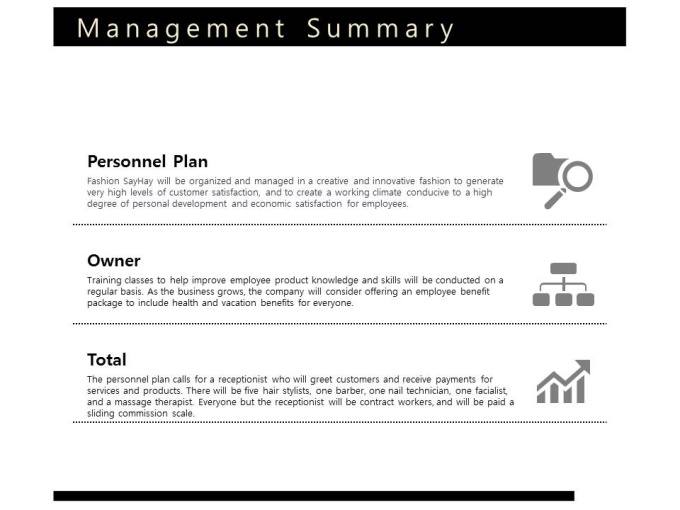 Management Summary

Personnel Plan
Fashion SayHay will be organized and managed in a creative and innovative fashion to generate very high levels of customer satisfaction, and to create a working climate conducive to a high degree of personal development and economic satisfaction for employees.

Owner
Training classes to help improve employee product knowledge and skills will be conducted on a regular basis. As the business grows, the company will consider offering an employee benefit package to include health and vacation benefits for everyone.

Total
The personnel plan calls for a receptionist who will greet customers and receive payments for services and products. There will be five hair stylists, one barber, one nail technician, one facialist, and a massage therapist. Everyone but the receptionist will be contract workers, and will be paid a sliding commission scale.